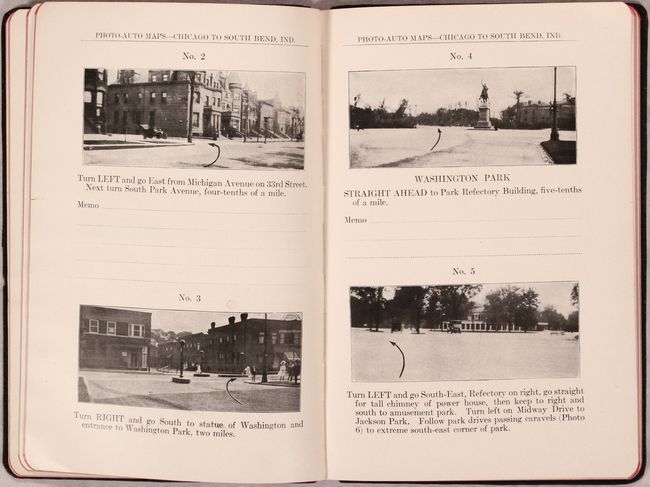 PHOTO-AUTO MAPS—CHICAGO TO SOUTH BEND, IND.

No. 2

Turn LEFT and go East from Michigan Avenue on 33rd Street. Next turn South Park Avenue, four-tenths of a mile.

Memo

No. 3

Turn RIGHT and go South to statue of Washington and entrance to Washington Park, two miles.

PHOTO-AUTO MAPS—CHICAGO TO SOUTH BEND, IND.

No. 4

WASHINGTON PARK

STRAIGHT AHEAD to Park Refectory Building, five-tenths of a mile.

Memo

No. 5

Turn LEFT and go South-East, Refectory on right, go straight for tall chimney of power house, then keep to right and south to amusement park. Turn left on Midway Drive to Jackson Park. Follow park drives passing caravels (Photo 6) to extreme south-east corner of park.